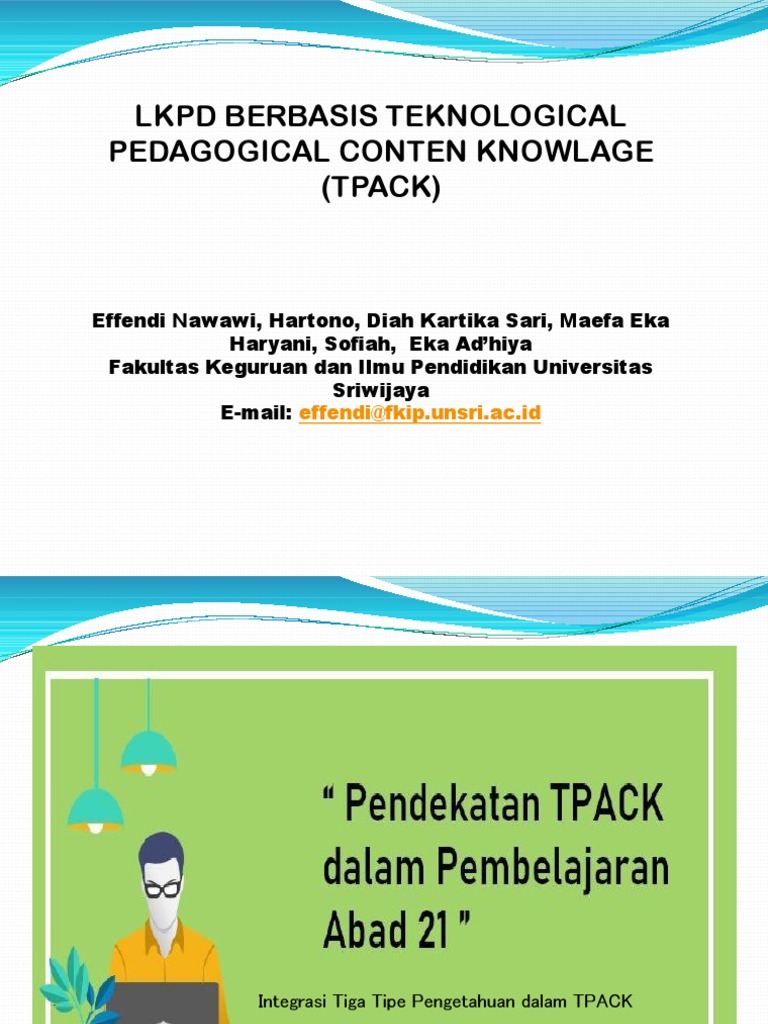 LKPD BERBASIS TEKNOLOGICAL PEDAGOGICAL CONTEN KNOWLAGE (TPACK)

Effendi Nawawi, Hartono, Diah Kartika Sari, Maefa Eka Haryani, Sofiah, Eka Ad'hiya
Fakultas Keguruan dan Ilmu Pendidikan Universitas Sriwijaya
E-mail: effendi@fkip.unsri.ac.id

" Pendekatan TPACK dalam Pembelajaran Abad 21 "

Integrasi Tiga Tipe Pengetahuan dalam TPACK